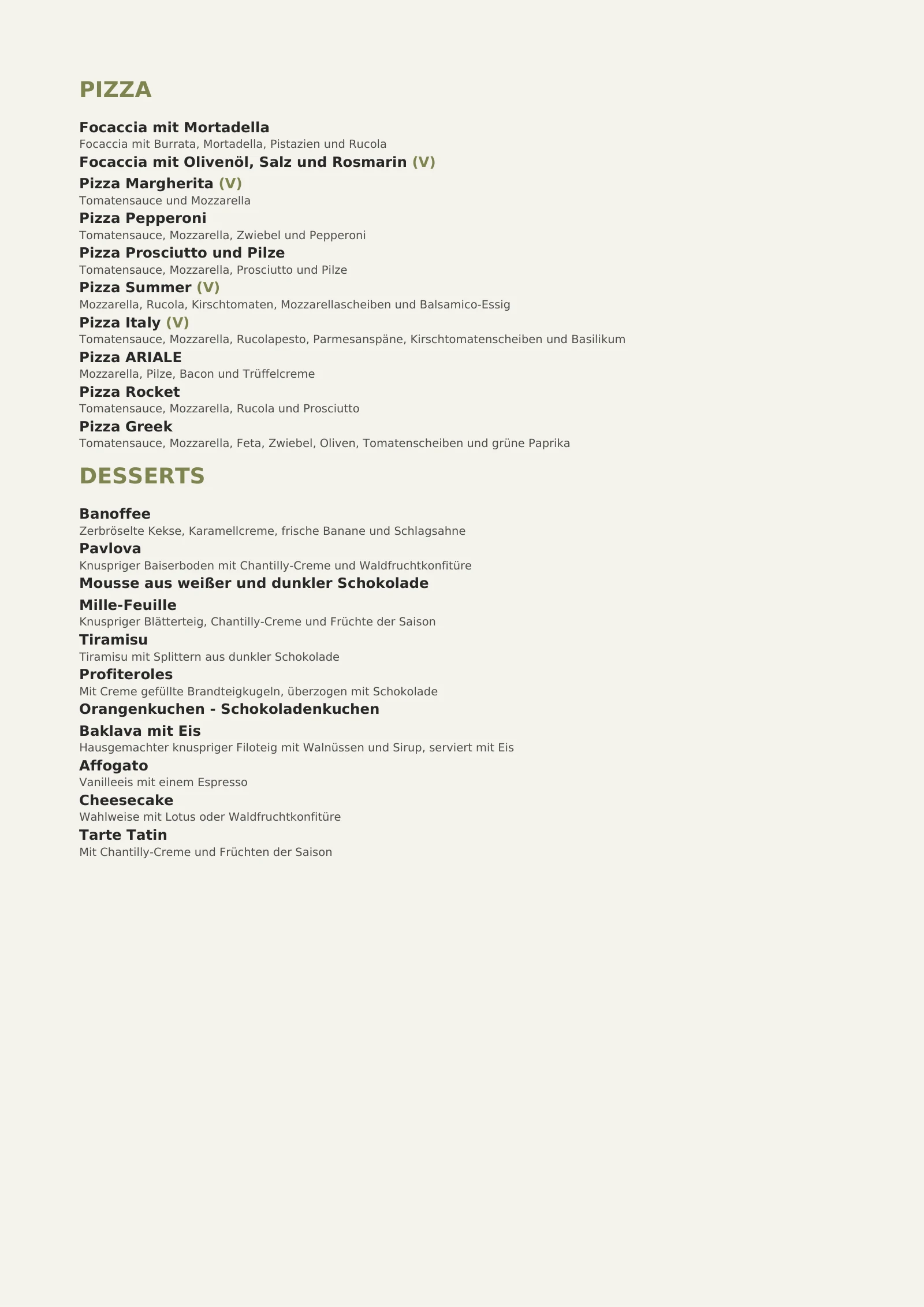 PIZZA

Focaccia mit Mortadella
Focaccia mit Burrata, Mortadella, Pistazien und Rucola

Focaccia mit Olivenöl, Salz und Rosmarin (V)

Pizza Margherita (V)
Tomatensauce und Mozzarella

Pizza Pepperoni
Tomatensauce, Mozzarella, Zwiebel und Pepperoni

Pizza Prosciutto und Pilze
Tomatensauce, Mozzarella, Prosciutto und Pilze

Pizza Summer (V)
Mozzarella, Rucola, Kirschtomaten, Mozzarellascheiben und Balsamico-Essig

Pizza Italy (V)
Tomatensauce, Mozzarella, Rucolapesto, Parmesanspäne, Kirschtomatenscheiben und Basilikum

Pizza ARIALE
Mozzarella, Pilze, Bacon und Trüffelcreme

Pizza Rocket
Tomatensauce, Mozzarella, Rucola und Prosciutto

Pizza Greek
Tomatensauce, Mozzarella, Feta, Zwiebel, Oliven, Tomatenscheiben und grüne Paprika

DESSERTS

Banoffee
Zerbröselte Kekse, Karamellcreme, frische Banane und Schlagsahne

Pavlova
Knuspriger Baiserboden mit Chantilly-Creme und Waldfruchtkonfitüre

Mousse aus weißer und dunkler Schokolade

Mille-Feuille
Knuspriger Blätterteig, Chantilly-Creme und Früchte der Saison

Tiramisu
Tiramisu mit Splittern aus dunkler Schokolade

Profiteroles
Mit Creme gefüllte Brandteigkugeln, überzogen mit Schokolade

Orangenkuchen - Schokoladenkuchen

Baklava mit Eis
Hausgemachter knuspriger Filoteig mit Walnüssen und Sirup, serviert mit Eis

Affogato
Vanilleeis mit einem Espresso

Cheesecake
Wahlweise mit Lotus oder Waldfruchtkonfitüre

Tarte Tatin
Mit Chantilly-Creme und Früchten der Saison